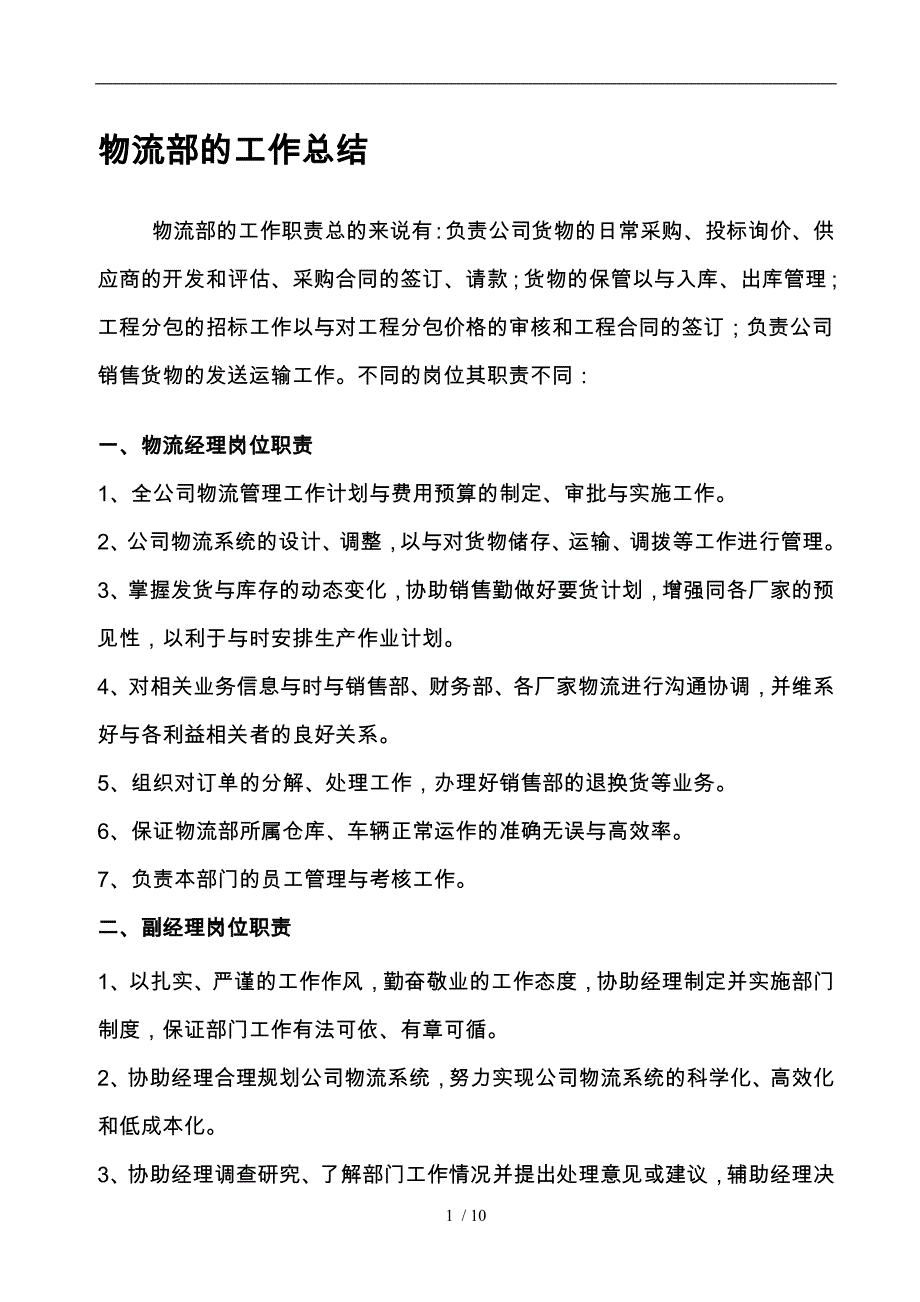 物流部的工作总结

物流部的工作职责总的来说有：负责公司货物的日常采购、投标询价、供应商的开发和评估、采购合同的签订、请款；货物的保管以与入库、出库管理；工程分包的招标工作以与对工程分包价格的审核和工程合同的签订；负责公司销售货物的发送运输工作。不同的岗位其职责不同：

一、物流经理岗位职责

1、全公司物流管理工作计划与费用预算的制定、审批与实施工作。

2、公司物流系统的设计、调整，以与对货物储存、运输、调拨等工作进行管理。

3、掌握发货与库存的动态变化，协助销售勤做好要货计划，增强同各厂家的预见性，以利于与时安排生产作业计划。

4、对相关业务信息与时与销售部、财务部、各厂家物流进行沟通协调，并维系好与各利益相关者的良好关系。

5、组织对订单的分解、处理工作，办理好销售部的退换货等业务。

6、保证物流部所属仓库、车辆正常运作的准确无误与高效率。

7、负责本部门的员工管理与考核工作。

二、副经理岗位职责

1、以扎实、严谨的工作作风，勤奋敬业的工作态度，协助经理制定并实施部门制度，保证部门工作有法可依、有章可循。

2、协助经理合理规划公司物流系统，努力实现公司物流系统的科学化、高效化和低成本化。

3、协助经理调查研究、了解部门工作情况并提出处理意见或建议，辅助经理决

1 / 10